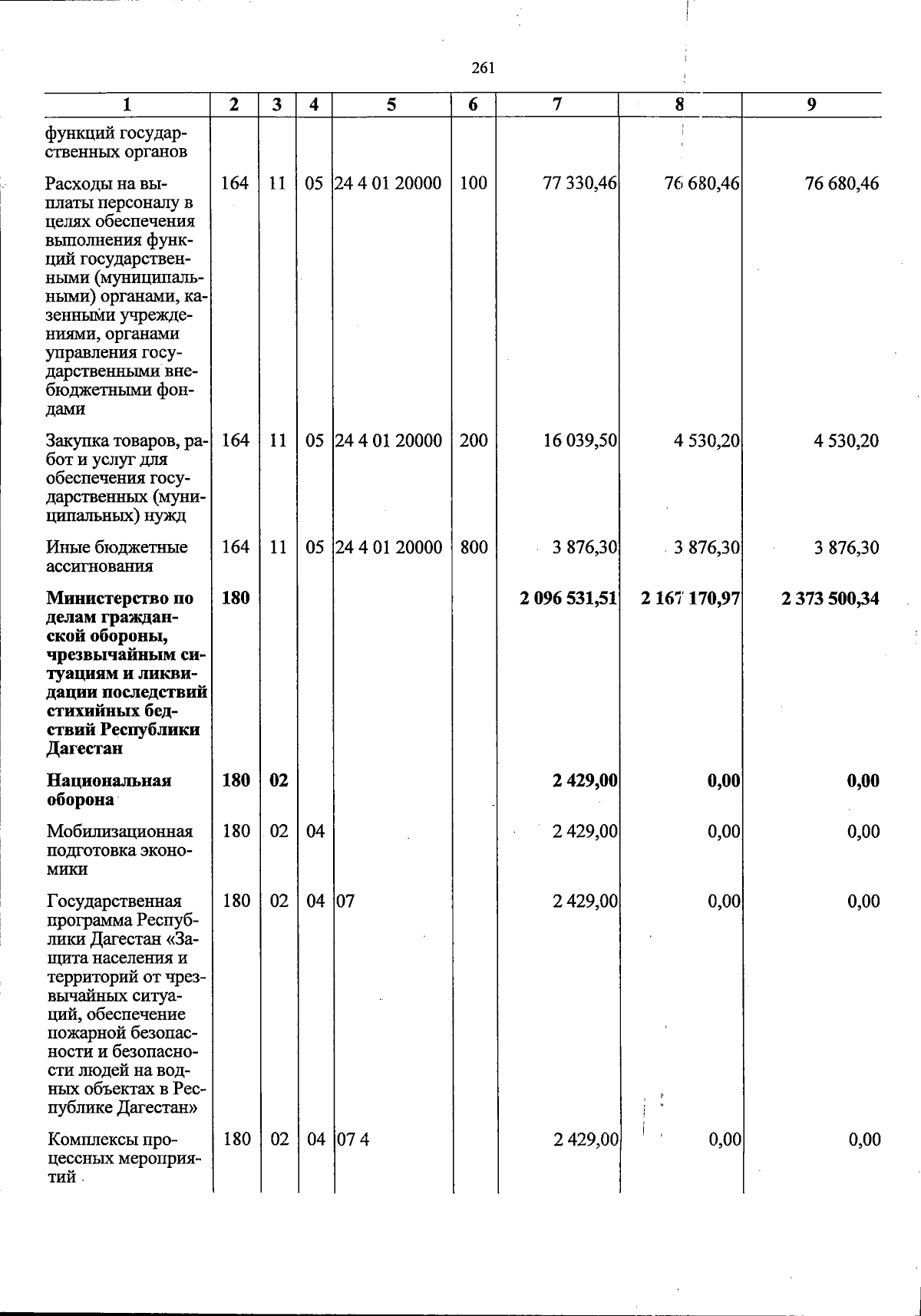 261

| 1 | 2 | 3 | 4 | 5 | 6 | 7 | 8 | 9 |
|---|---|---|---|---|---|---|---|---|
| функций государственных органов | | | | | | | | |
| Расходы на выплаты персоналу в целях обеспечения выполнения функций государственными (муниципальными) органами, казенными учреждениями, органами управления государственными внебюджетными фондами | 164 | 11 | 05 | 24 4 01 20000 | 100 | 77 330,46 | 76 680,46 | 76 680,46 |
| Закупка товаров, работ и услуг для обеспечения государственных (муниципальных) нужд | 164 | 11 | 05 | 24 4 01 20000 | 200 | 16 039,50 | 4 530,20 | 4 530,20 |
| Иные бюджетные ассигнования | 164 | 11 | 05 | 24 4 01 20000 | 800 | 3 876,30 | 3 876,30 | 3 876,30 |
| Министерство по делам гражданской обороны, чрезвычайным ситуациям и ликвидации последствий стихийных бедствий Республики Дагестан | 180 | | | | | 2 096 531,51 | 2 167 170,97 | 2 373 500,34 |
| Национальная оборона | 180 | 02 | | | | 2 429,00 | 0,00 | 0,00 |
| Мобилизационная подготовка экономики | 180 | 02 | 04 | | | 2 429,00 | 0,00 | 0,00 |
| Государственная программа Республики Дагестан «Защита населения и территорий от чрезвычайных ситуаций, обеспечение пожарной безопасности и безопасности людей на водных объектах в Республике Дагестан» | 180 | 02 | 04 | 07 | | 2 429,00 | 0,00 | 0,00 |
| Комплексы процессных мероприятий | 180 | 02 | 04 | 07 4 | | 2 429,00 | 0,00 | 0,00 |